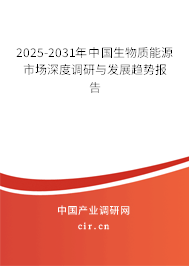 2025-2031年中国生物质能源市场深度调研与发展趋势报告

中国产业调研网
cir.cn